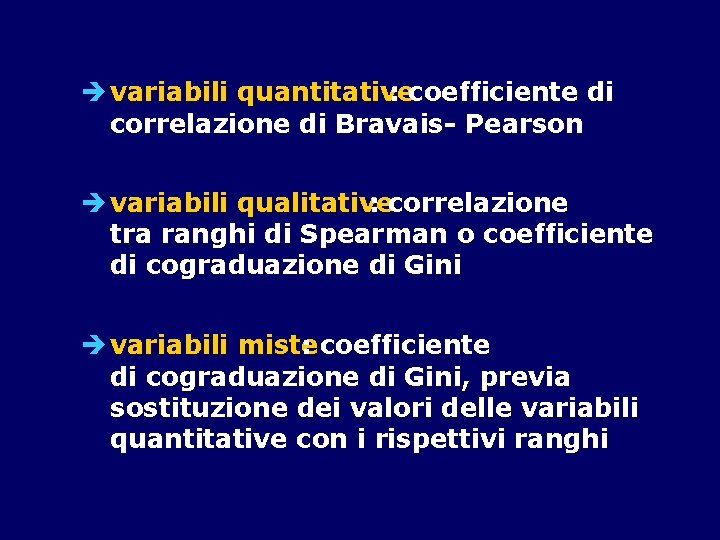 ➔ variabili quantitative: coefficiente di correlazione di Bravais- Pearson

➔ variabili qualitative: correlazione tra ranghi di Spearman o coefficiente di cograduazione di Gini

➔ variabili miste: coefficiente di cograduazione di Gini, previa sostituzione dei valori delle variabili quantitative con i rispettivi ranghi